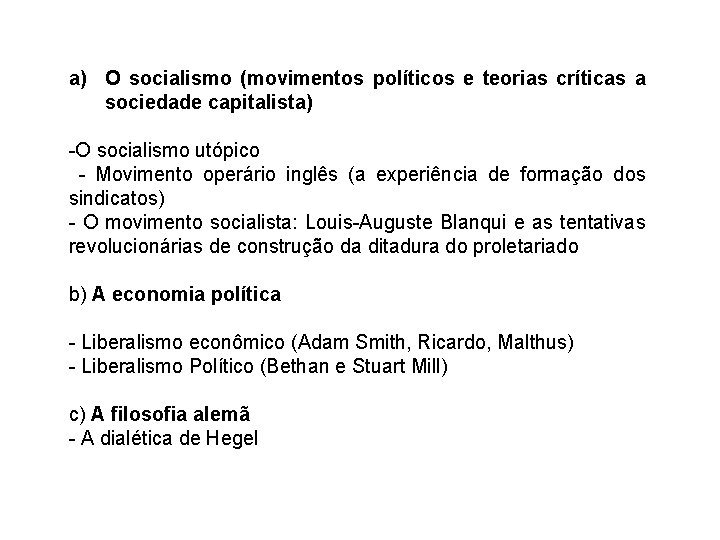 a) O socialismo (movimentos políticos e teorias críticas a sociedade capitalista)

-O socialismo utópico
 - Movimento operário inglês (a experiência de formação dos sindicatos)
- O movimento socialista: Louis-Auguste Blanqui e as tentativas revolucionárias de construção da ditadura do proletariado

b) A economia política

- Liberalismo econômico (Adam Smith, Ricardo, Malthus)
- Liberalismo Político (Bethan e Stuart Mill)

c) A filosofia alemã
- A dialética de Hegel